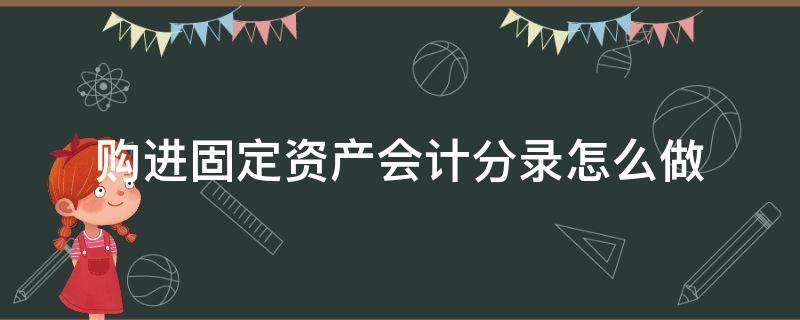 购进固定资产会计分录怎么做